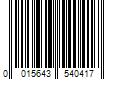 0 015643 540417